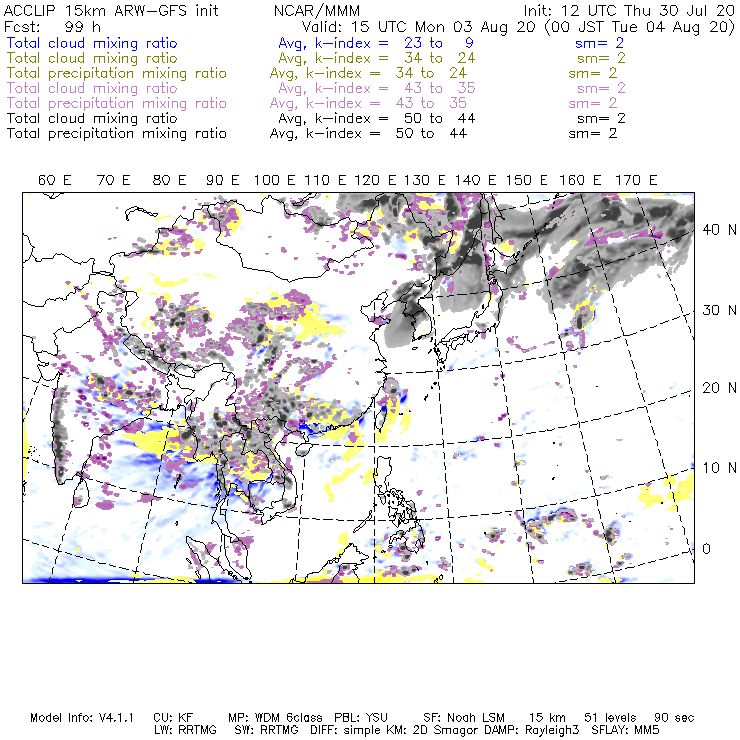 ACCLIP 15km ARW-GFS init NCAR/MMM Init: 12 UTC Thu 30 Jul 20
Fcst: 99 h Valid: 15 UTC Mon 03 Aug 20 (00 JST Tue 04 Aug 20)
Total cloud mixing ratio Avg, k-index = 23 to 9 sm= 2
Total cloud mixing ratio Avg, k-index = 34 to 24 sm= 2
Total precipitation mixing ratio Avg, k-index = 34 to 24 sm= 2
Total cloud mixing ratio Avg, k-index = 43 to 35 sm= 2
Total precipitation mixing ratio Avg, k-index = 43 to 35 sm= 2
Total cloud mixing ratio Avg, k-index = 50 to 44 sm= 2
Total precipitation mixing ratio Avg, k-index = 50 to 44 sm= 2

60 E 70 E 80 E 90 E 100 E 110 E 120 E 130 E 140 E 150 E 160 E 170 E

40 N
30 N
20 N
10 N
0

Model Info: V4.1.1 CU: KF MP: WDM 6class PBL: YSU SF: Noah LSM 15 km 51 levels 90 sec
LW: RRTMG SW: RRTMG DIFF: simple KM: 2D Smagor DAMP: Rayleigh3 SFLAY: MM5